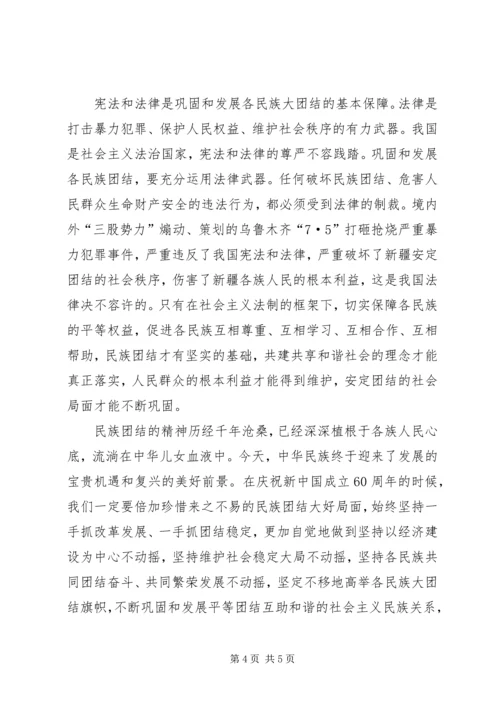 宪法和法律是巩固和发展各民族大团结的基本保障。法律是打击暴力犯罪、保护人民权益、维护社会秩序的有力武器。我国是社会主义法治国家，宪法和法律的尊严不容践踏。巩固和发展各民族团结，要充分运用法律武器。任何破坏民族团结、危害人民群众生命财产安全的违法行为，都必须受到法律的制裁。境内外“三股势力”煽动、策划的乌鲁木齐“7·5”打砸抢烧严重暴力犯罪事件，严重违反了我国宪法和法律，严重破坏了新疆安定团结的社会秩序，伤害了新疆各族人民的根本利益，这是我国法律决不容许的。只有在社会主义法制的框架下，切实保障各民族的平等权益，促进各民族互相尊重、互相学习、互相合作、互相帮助，民族团结才有坚实的基础，共建共享和谐社会的理念才能真正落实，人民群众的根本利益才能得到维护，安定团结的社会局面才能不断巩固。

民族团结的精神历经千年沧桑，已经深深植根于各族人民心底，流淌在中华儿女血液中。今天，中华民族终于迎来了发展的宝贵机遇和复兴的美好前景。在庆祝新中国成立60周年的时候，我们一定要倍加珍惜来之不易的民族团结大好局面，始终坚持一手抓改革发展、一手抓团结稳定，更加自觉地做到坚持以经济建设为中心不动摇，坚持维护社会稳定大局不动摇，坚持各民族共同团结奋斗、共同繁荣发展不动摇，坚定不移地高举各民族大团结旗帜，不断巩固和发展平等团结互助和谐的社会主义民族关系，

第4页 共5页